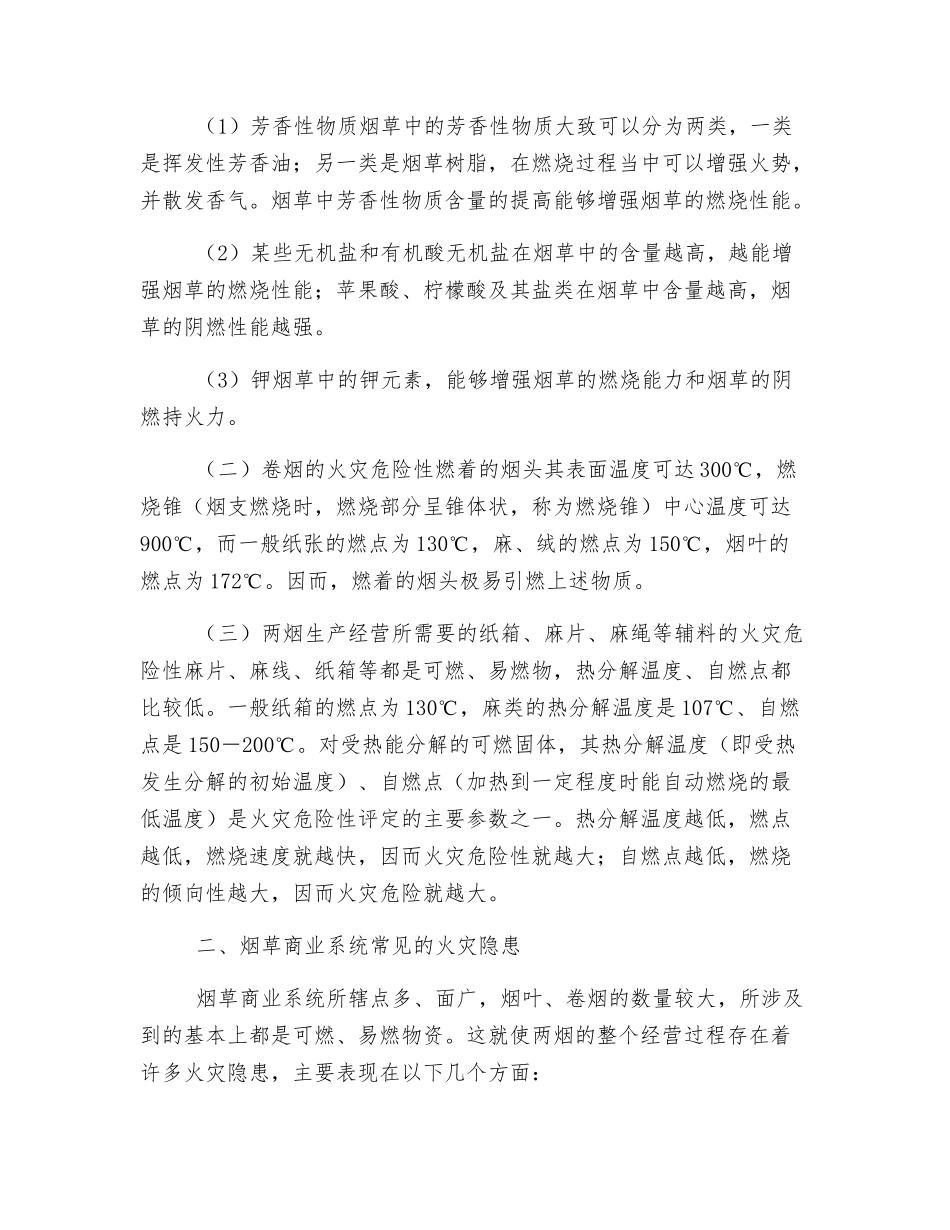 （1）芳香性物质烟草中的芳香性物质大致可以分为两类，一类是挥发性芳香油；另一类是烟草树脂，在燃烧过程当中可以增强火势，并散发香气。烟草中芳香性物质含量的提高能够增强烟草的燃烧性能。

（2）某些无机盐和有机酸无机盐在烟草中的含量越高，越能增强烟草的燃烧性能；苹果酸、柠檬酸及其盐类在烟草中含量越高，烟草的阴燃性能越强。

（3）钾烟草中的钾元素，能够增强烟草的燃烧能力和烟草的阴燃持火力。

（二）卷烟的火灾危险性燃着的烟头其表面温度可达300℃，燃烧锥（烟支燃烧时，燃烧部分呈锥体状，称为燃烧锥）中心温度可达900℃，而一般纸张的燃点为130℃，麻、绒的燃点为150℃，烟叶的燃点为172℃。因而，燃着的烟头极易引燃上述物质。

（三）两烟生产经营所需要的纸箱、麻片、麻绳等辅料的火灾危险性麻片、麻线、纸箱等都是可燃、易燃物，热分解温度、自燃点都比较低。一般纸箱的燃点为130℃，麻类的热分解温度是107℃、自燃点是150－200℃。对受热能分解的可燃固体，其热分解温度（即受热发生分解的初始温度）、自燃点（加热到一定程度时能自动燃烧的最低温度）是火灾危险性评定的主要参数之一。热分解温度越低，燃点越低，燃烧速度就越快，因而火灾危险性就越大；自燃点越低，燃烧的倾向性越大，因而火灾危险就越大。

二、烟草商业系统常见的火灾隐患

烟草商业系统所辖点多、面广，烟叶、卷烟的数量较大，所涉及到的基本上都是可燃、易燃物资。这就使两烟的整个经营过程存在着许多火灾隐患，主要表现在以下几个方面：